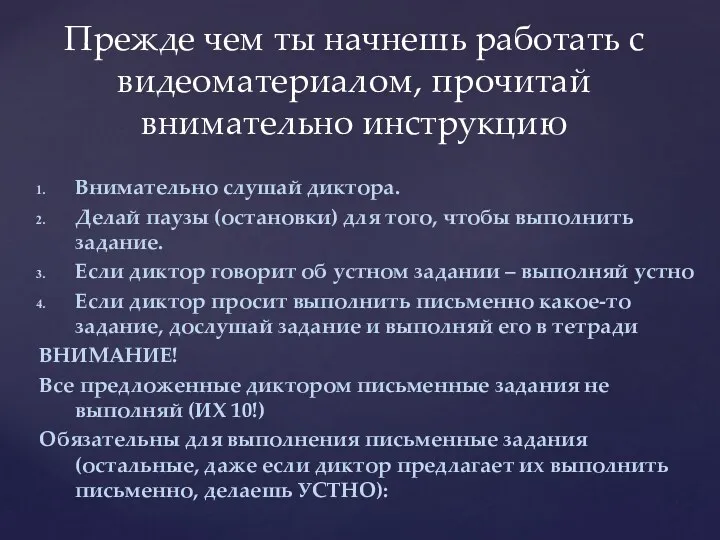 Прежде чем ты начнешь работать с видеоматериалом, прочитай внимательно инструкцию

1. Внимательно слушай диктора.
2. Делай паузы (остановки) для того, чтобы выполнить задание.
3. Если диктор говорит об устном задании – выполняй устно
4. Если диктор просит выполнить письменно какое-то задание, дослушай задание и выполняй его в тетради

ВНИМАНИЕ!

Все предложенные диктором письменные задания не выполняй (ИХ 10!)

Обязательны для выполнения письменные задания (остальные, даже если диктор предлагает их выполнить письменно, делаешь УСТНО):